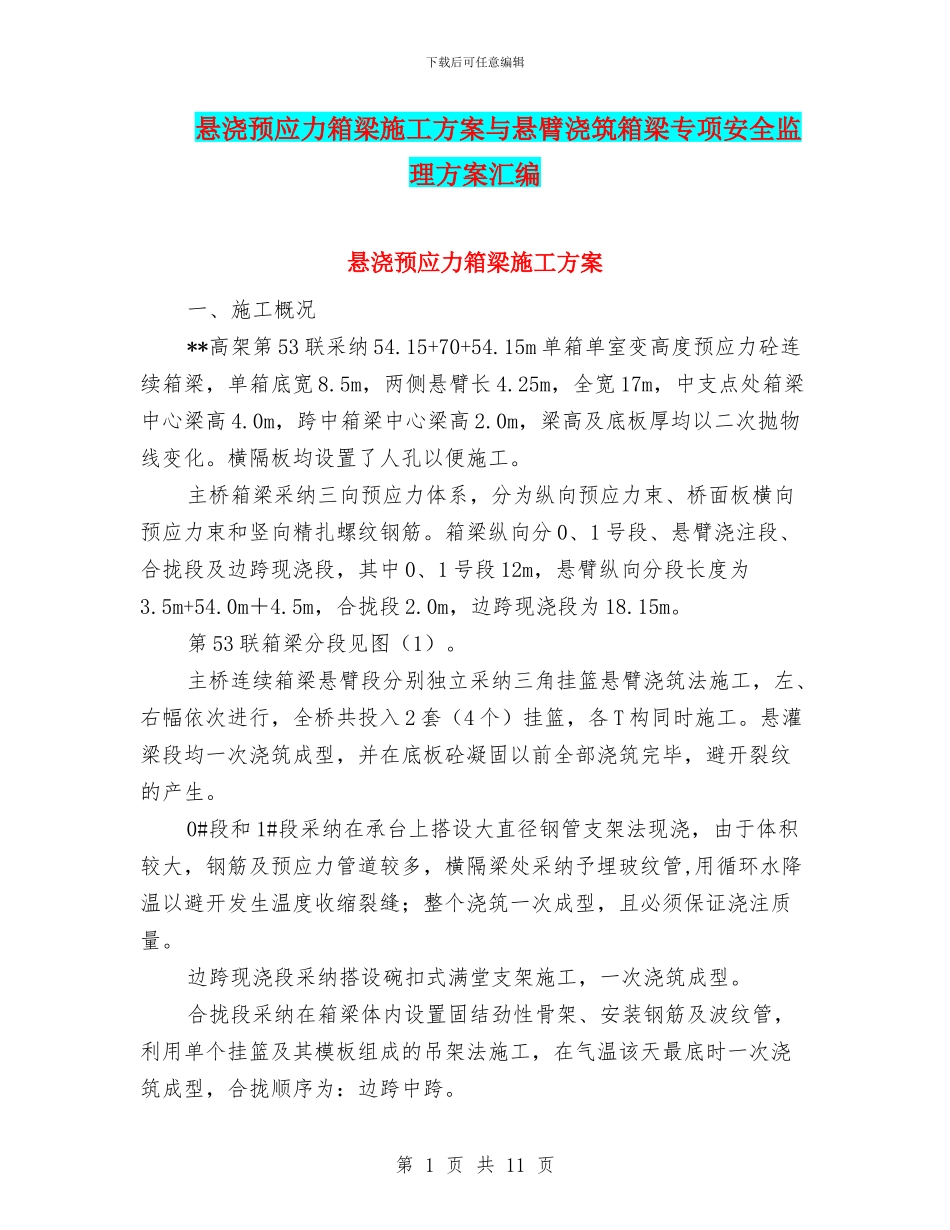 下载后可任意编辑

悬浇预应力箱梁施工方案与悬臂浇筑箱梁专项安全监理方案汇编

悬浇预应力箱梁施工方案

一、施工概况

**高架第53联采纳54.15+70+54.15m单箱单室变高度预应力砼连续箱梁，单箱底宽8.5m，两侧悬臂长4.25m，全宽17m，中支点处箱梁中心梁高4.0m，跨中箱梁中心梁高2.0m，梁高及底板厚均以二次抛物线变化。横隔板均设置了人孔以便施工。

主桥箱梁采纳三向预应力体系，分为纵向预应力束、桥面板横向预应力束和竖向精扎螺纹钢筋。箱梁纵向分0、1号段、悬臂浇注段、合拢段及边跨现浇段，其中0、1号段12m，悬臂纵向分段长度为3.5m+54.0m＋4.5m，合拢段2.0m，边跨现浇段为18.15m。

第53联箱梁分段见图（1）。

主桥连续箱梁悬臂段分别独立采纳三角挂篮悬臂浇筑法施工，左、右幅依次进行，全桥共投入2套（4个）挂篮，各T构同时施工。悬灌梁段均一次浇筑成型，并在底板砼凝固以前全部浇筑完毕，避开裂纹的产生。

0#段和1#段采纳在承台上搭设大直径钢管支架法现浇，由于体积较大，钢筋及预应力管道较多，横隔梁处采纳予埋玻纹管,用循环水降温以避开发生温度收缩裂缝；整个浇筑一次成型，且必须保证浇注质量。

边跨现浇段采纳搭设碗扣式满堂支架施工，一次浇筑成型。

合拢段采纳在箱梁体内设置固结劲性骨架、安装钢筋及波纹管，利用单个挂篮及其模板组成的吊架法施工，在气温该天最底时一次浇筑成型，合拢顺序为：边跨中跨。

第 1 页 共 11 页